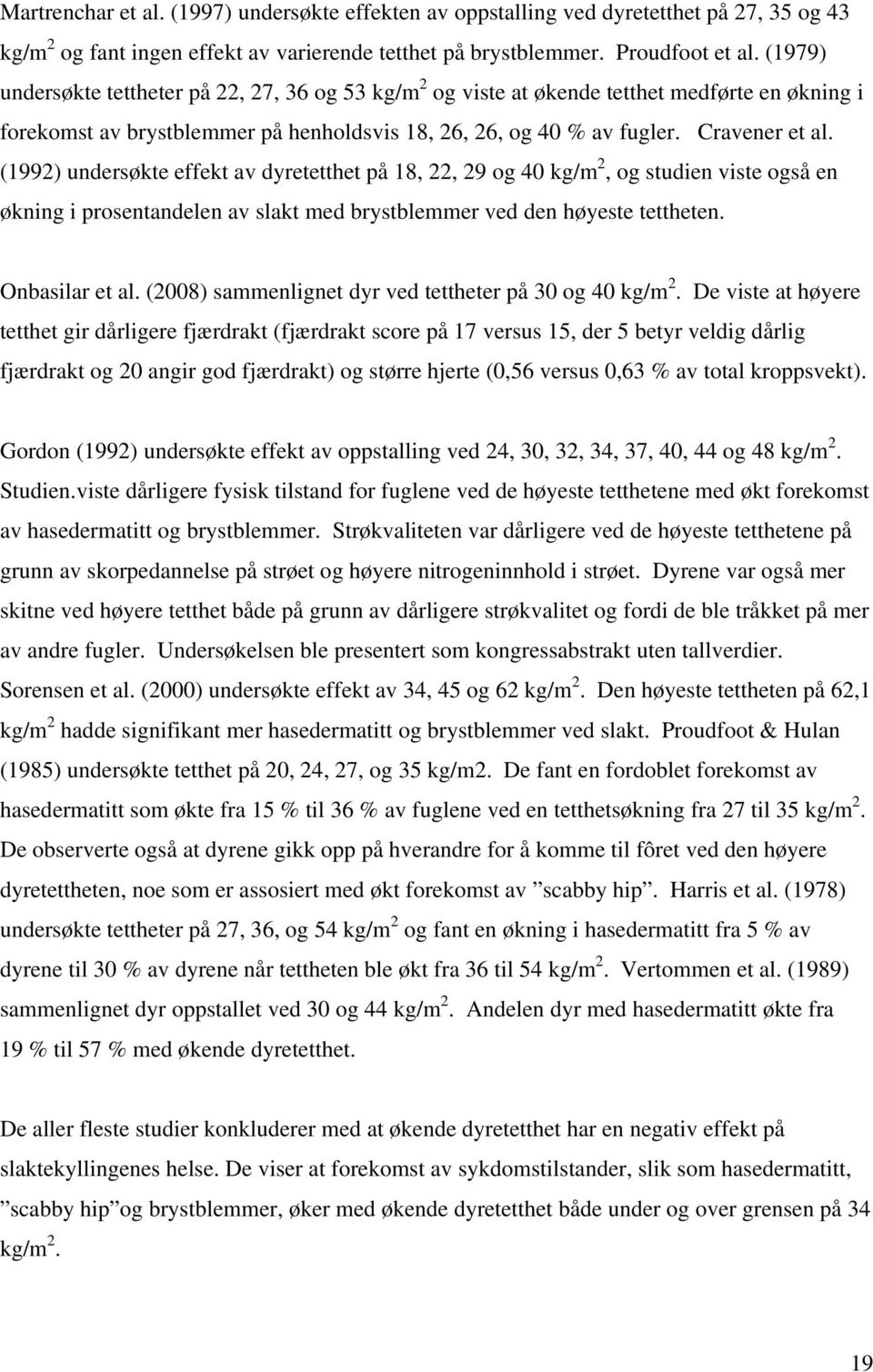 Martrenchar et al. (1997) undersøkte effekten av oppstalling ved dyretetthet på 27, 35 og 43 kg/m$^2$ og fant ingen effekt av varierende tetthet på brystblemmer. Proudfoot et al. (1979) undersøkte tettheter på 22, 27, 36 og 53 kg/m$^2$ og viste at økende tetthet medførte en økning i forekomst av brystblemmer på henholdsvis 18, 26, 26, og 40 % av fugler. Cravener et al. (1992) undersøkte effekt av dyretetthet på 18, 22, 29 og 40 kg/m$^2$, og studien viste også en økning i prosentandelen av slakt med brystblemmer ved den høyeste tettheten.

Onbasilar et al. (2008) sammenlignet dyr ved tettheter på 30 og 40 kg/m$^2$. De viste at høyere tetthet gir dårligere fjærdrakt (fjærdrakt score på 17 versus 15, der 5 betyr veldig dårlig fjærdrakt og 20 angir god fjærdrakt) og større hjerte (0,56 versus 0,63 % av total kroppsvekt).

Gordon (1992) undersøkte effekt av oppstalling ved 24, 30, 32, 34, 37, 40, 44 og 48 kg/m$^2$. Studien.viste dårligere fysisk tilstand for fuglene ved de høyeste tetthetene med økt forekomst av hasedermatitt og brystblemmer. Strøkvaliteten var dårligere ved de høyeste tetthetene på grunn av skorpedannelse på strøet og høyere nitrogeninnhold i strøet. Dyrene var også mer skitne ved høyere tetthet både på grunn av dårligere strøkvalitet og fordi de ble tråkket på mer av andre fugler. Undersøkelsen ble presentert som kongressabstrakt uten tallverdier. Sorensen et al. (2000) undersøkte effekt av 34, 45 og 62 kg/m$^2$. Den høyeste tettheten på 62,1 kg/m$^2$ hadde signifikant mer hasedermatitt og brystblemmer ved slakt. Proudfoot & Hulan (1985) undersøkte tetthet på 20, 24, 27, og 35 kg/m2. De fant en fordoblet forekomst av hasedermatitt som økte fra 15 % til 36 % av fuglene ved en tetthetsøkning fra 27 til 35 kg/m$^2$. De observerte også at dyrene gikk opp på hverandre for å komme til fôret ved den høyere dyretettheten, noe som er assosiert med økt forekomst av ”scabby hip”. Harris et al. (1978) undersøkte tettheter på 27, 36, og 54 kg/m$^2$ og fant en økning i hasedermatitt fra 5 % av dyrene til 30 % av dyrene når tettheten ble økt fra 36 til 54 kg/m$^2$. Vertommen et al. (1989) sammenlignet dyr oppstallet ved 30 og 44 kg/m$^2$. Andelen dyr med hasedermatitt økte fra 19 % til 57 % med økende dyretetthet.

De aller fleste studier konkluderer med at økende dyretetthet har en negativ effekt på slaktekyllingenes helse. De viser at forekomst av sykdomstilstander, slik som hasedermatitt, ”scabby hip”og brystblemmer, øker med økende dyretetthet både under og over grensen på 34 kg/m$^2$.

19